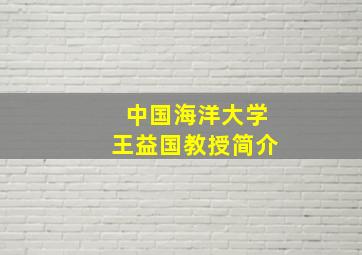 中国海洋大学
王益国教授简介